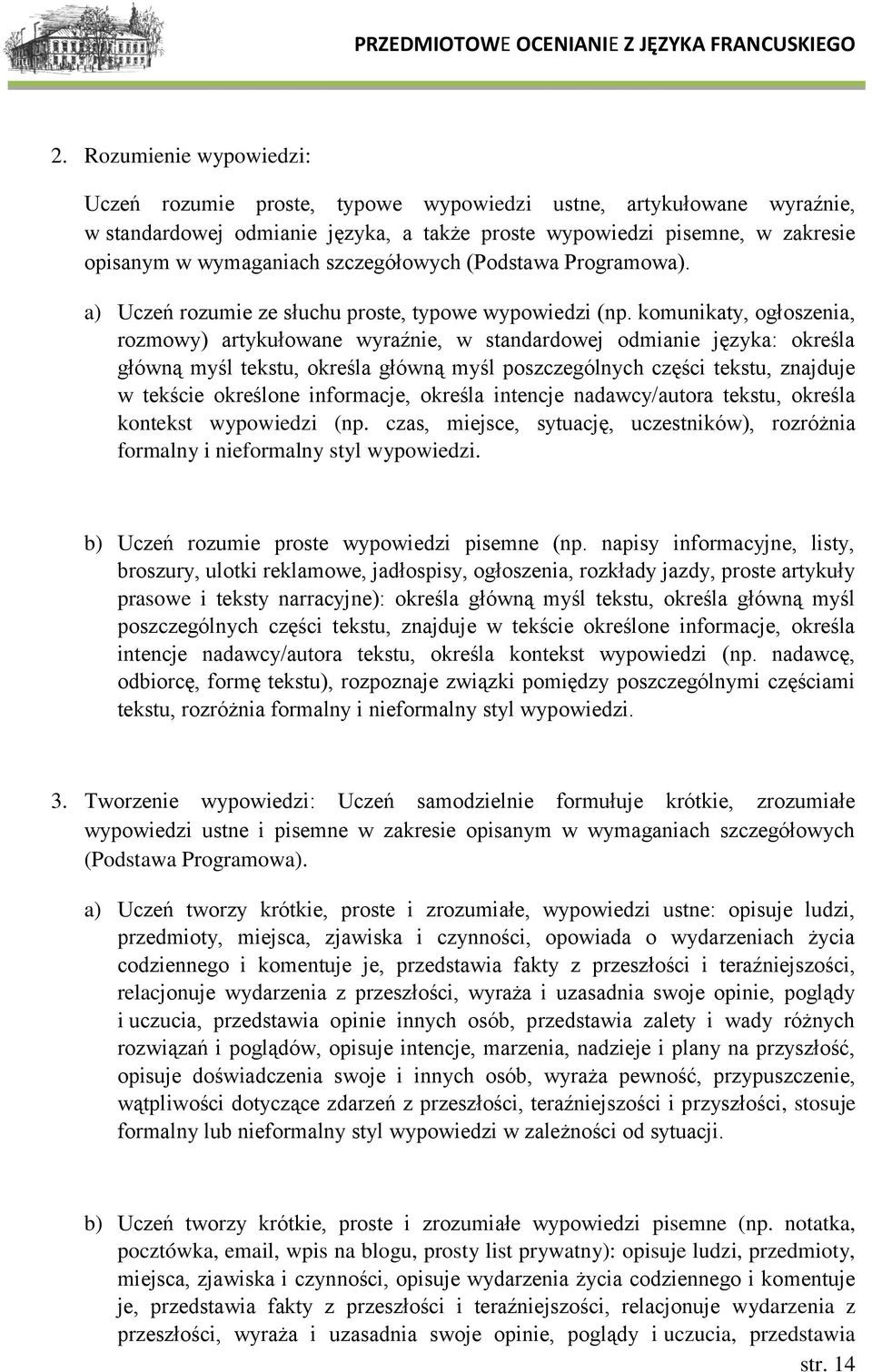 PRZEDMIOTOWE OCENIANIE Z JĘZYKA FRANCUSKIEGO

2. Rozumienie wypowiedzi:

Uczeń rozumie proste, typowe wypowiedzi ustne, artykułowane wyraźnie, w standardowej odmianie języka, a także proste wypowiedzi pisemne, w zakresie opisanym w wymaganiach szczegółowych (Podstawa Programowa).

a) Uczeń rozumie ze słuchu proste, typowe wypowiedzi (np. komunikaty, ogłoszenia, rozmowy) artykułowane wyraźnie, w standardowej odmianie języka: określa główną myśl tekstu, określa główną myśl poszczególnych części tekstu, znajduje w tekście określone informacje, określa intencje nadawcy/autora tekstu, określa kontekst wypowiedzi (np. czas, miejsce, sytuację, uczestników), rozróżnia formalny i nieformalny styl wypowiedzi.

b) Uczeń rozumie proste wypowiedzi pisemne (np. napisy informacyjne, listy, broszury, ulotki reklamowe, jadłospisy, ogłoszenia, rozkłady jazdy, proste artykuły prasowe i teksty narracyjne): określa główną myśl tekstu, określa główną myśl poszczególnych części tekstu, znajduje w tekście określone informacje, określa intencje nadawcy/autora tekstu, określa kontekst wypowiedzi (np. nadawcę, odbiorcę, formę tekstu), rozpoznaje związki pomiędzy poszczególnymi częściami tekstu, rozróżnia formalny i nieformalny styl wypowiedzi.

3. Tworzenie wypowiedzi: Uczeń samodzielnie formułuje krótkie, zrozumiałe wypowiedzi ustne i pisemne w zakresie opisanym w wymaganiach szczegółowych (Podstawa Programowa).

a) Uczeń tworzy krótkie, proste i zrozumiałe, wypowiedzi ustne: opisuje ludzi, przedmioty, miejsca, zjawiska i czynności, opowiada o wydarzeniach życia codziennego i komentuje je, przedstawia fakty z przeszłości i teraźniejszości, relacjonuje wydarzenia z przeszłości, wyraża i uzasadnia swoje opinie, poglądy i uczucia, przedstawia opinie innych osób, przedstawia zalety i wady różnych rozwiązań i poglądów, opisuje intencje, marzenia, nadzieje i plany na przyszłość, opisuje doświadczenia swoje i innych osób, wyraża pewność, przypuszczenie, wątpliwości dotyczące zdarzeń z przeszłości, teraźniejszości i przyszłości, stosuje formalny lub nieformalny styl wypowiedzi w zależności od sytuacji.

b) Uczeń tworzy krótkie, proste i zrozumiałe wypowiedzi pisemne (np. notatka, pocztówka, email, wpis na blogu, prosty list prywatny): opisuje ludzi, przedmioty, miejsca, zjawiska i czynności, opisuje wydarzenia życia codziennego i komentuje je, przedstawia fakty z przeszłości i teraźniejszości, relacjonuje wydarzenia z przeszłości, wyraża i uzasadnia swoje opinie, poglądy i uczucia, przedstawia

str. 14